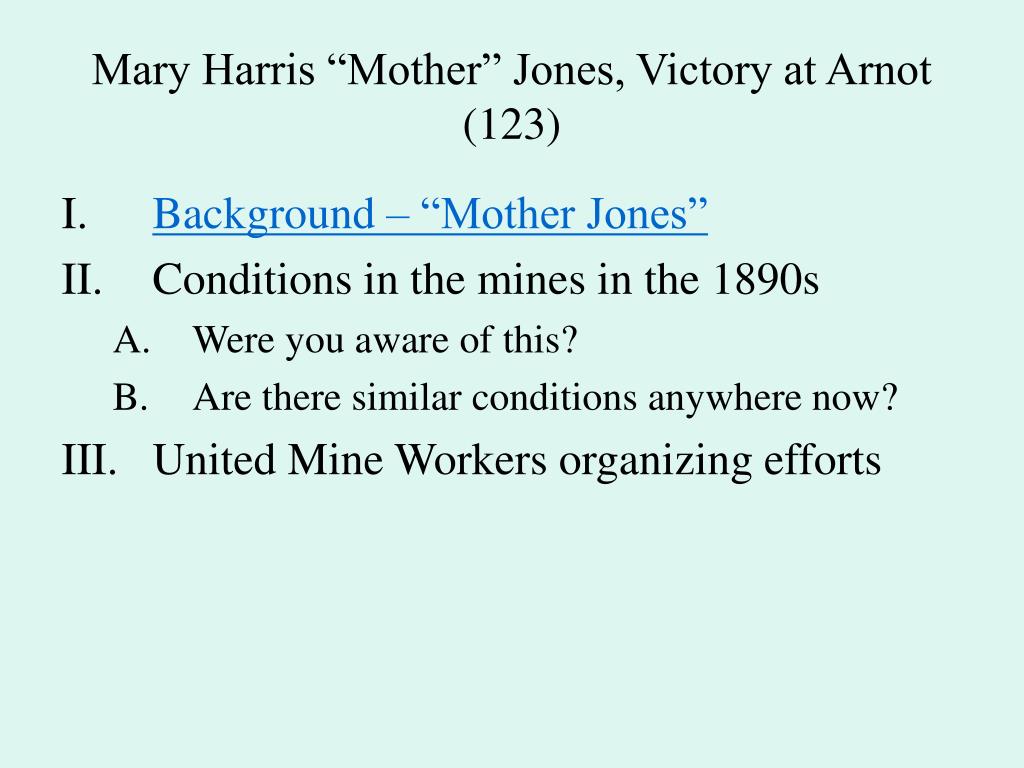 Mary Harris “Mother” Jones, Victory at Arnot (123)

I. Background – “Mother Jones”
II. Conditions in the mines in the 1890s
A. Were you aware of this?
B. Are there similar conditions anywhere now?
III. United Mine Workers organizing efforts